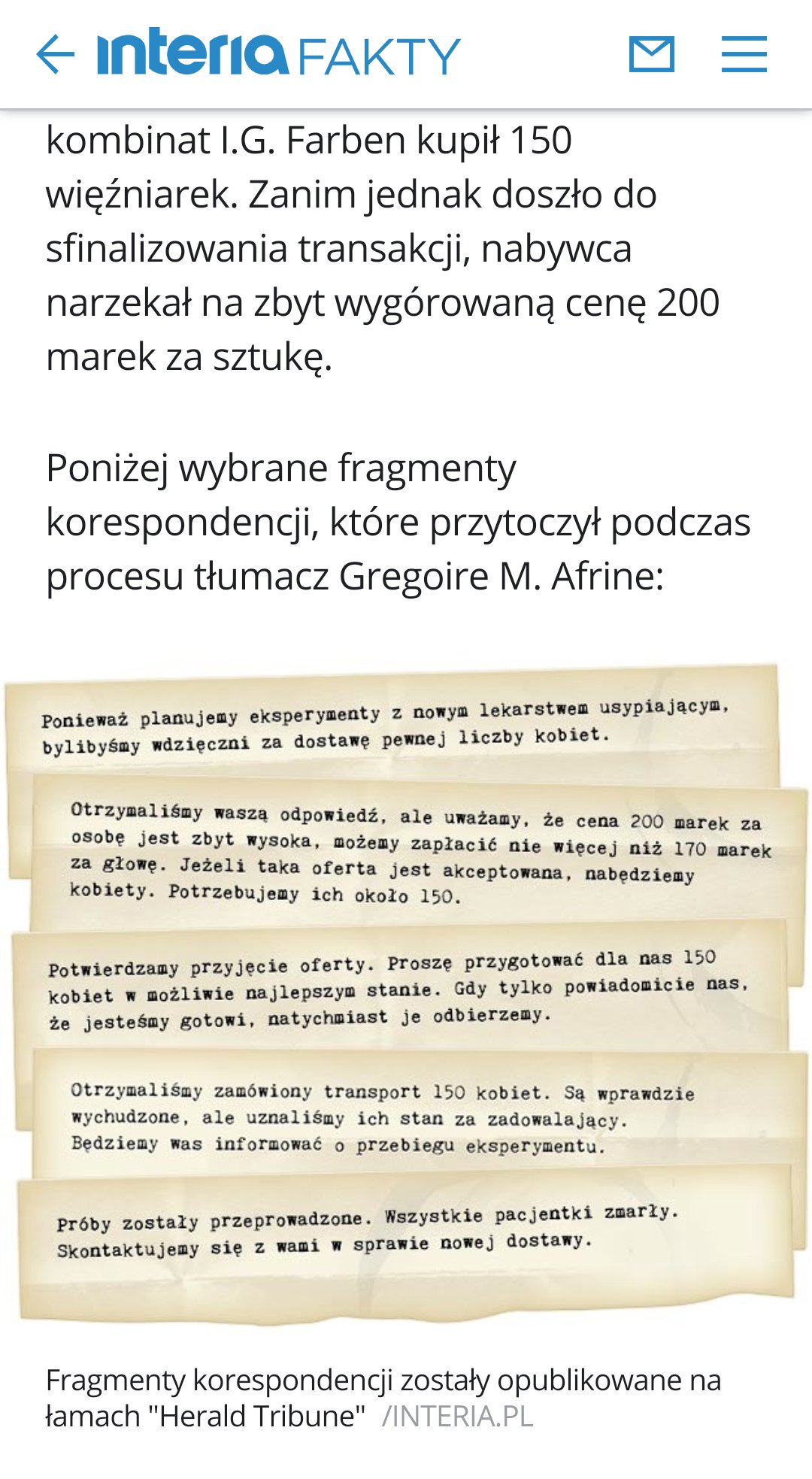 interia FAKTY

kombinat I.G. Farben kupił 150 więźniarek. Zanim jednak doszło do sfinalizowania transakcji, nabywca narzekał na zbyt wygórowaną cenę 200 marek za sztukę.

Poniżej wybrane fragmenty korespondencji, które przytoczył podczas procesu tłumacz Gregoire M. Afrine:

Ponieważ planujemy eksperymenty z nowym lekarstwem usypiającym, bylibyśmy wdzięczni za dostawę pewnej liczby kobiet.

Otrzymaliśmy waszą odpowiedź, ale uważamy, że cena 200 marek za osobę jest zbyt wysoka, możemy zapłacić nie więcej niż 170 marek za głowę. Jeżeli taka oferta jest akceptowana, nabędziemy kobiety. Potrzebujemy ich około 150.

Potwierdzamy przyjęcie oferty. Proszę przygotować dla nas 150 kobiet w możliwie najlepszym stanie. Gdy tylko powiadomicie nas, że jesteśmy gotowi, natychmiast je odbierzemy.

Otrzymaliśmy zamówiony transport 150 kobiet. Są wprawdzie wychudzone, ale uznaliśmy ich stan za zadowalający. Będziemy was informować o przebiegu eksperymentu.

Próby zostały przeprowadzone. Wszystkie pacjentki zmarły. Skontaktujemy się z wami w sprawie nowej dostawy.

Fragmenty korespondencji zostały opublikowane na łamach "Herald Tribune" /INTERIA.PL